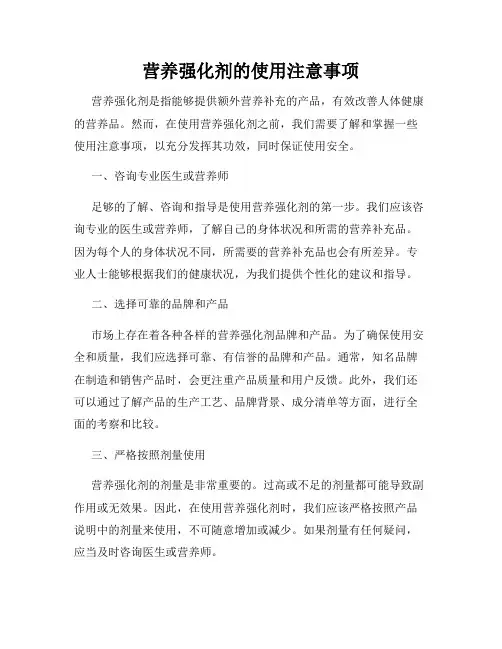 营养强化剂的使用注意事项

营养强化剂是指能够提供额外营养补充的产品，有效改善人体健康的营养品。然而，在使用营养强化剂之前，我们需要了解和掌握一些使用注意事项，以充分发挥其功效，同时保证使用安全。

一、咨询专业医生或营养师

足够的了解、咨询和指导是使用营养强化剂的第一步。我们应该咨询专业的医生或营养师，了解自己的身体状况和所需的营养补充品。因为每个人的身体状况不同，所需要的营养补充品也会有所差异。专业人士能够根据我们的健康状况，为我们提供个性化的建议和指导。

二、选择可靠的品牌和产品

市场上存在着各种各样的营养强化剂品牌和产品。为了确保使用安全和质量，我们应选择可靠、有信誉的品牌和产品。通常，知名品牌在制造和销售产品时，会更注重产品质量和用户反馈。此外，我们还可以通过了解产品的生产工艺、品牌背景、成分清单等方面，进行全面的考察和比较。

三、严格按照剂量使用

营养强化剂的剂量是非常重要的。过高或不足的剂量都可能导致副作用或无效果。因此，在使用营养强化剂时，我们应该严格按照产品说明中的剂量来使用，不可随意增加或减少。如果剂量有任何疑问，应当及时咨询医生或营养师。